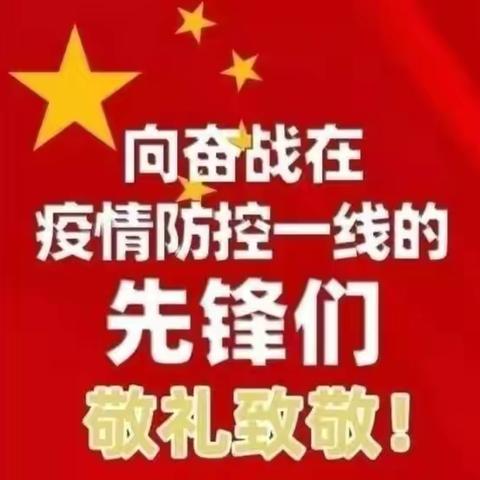 向奋战在
疫情防控一线的
先锋们
敬礼致敬！